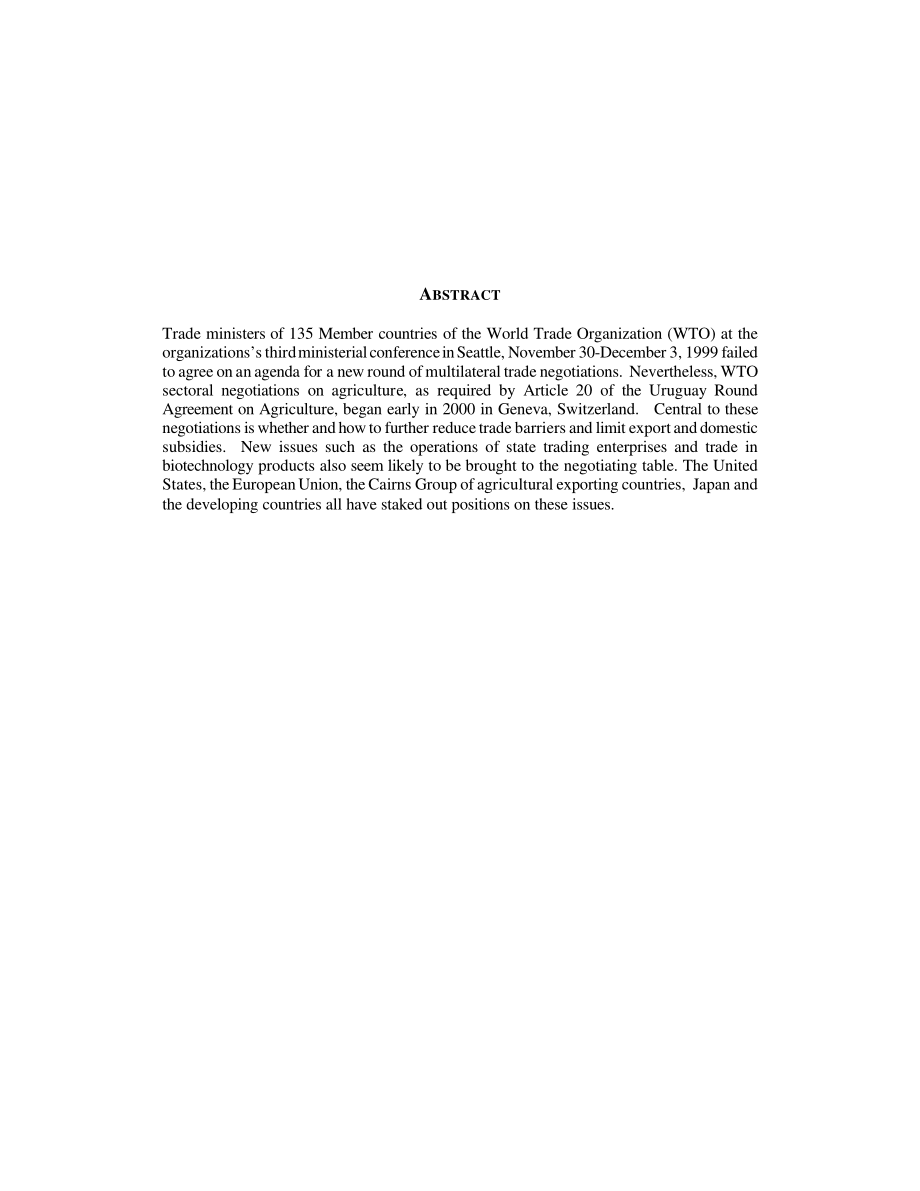 ABSTRACT

Trade ministers of 135 Member countries of the World Trade Organization (WTO) at the organizations's third ministerial conference in Seattle, November 30-December 3, 1999 failed to agree on an agenda for a new round of multilateral trade negotiations. Nevertheless, WTO sectoral negotiations on agriculture, as required by Article 20 of the Uruguay Round Agreement on Agriculture, began early in 2000 in Geneva, Switzerland. Central to these negotiations is whether and how to further reduce trade barriers and limit export and domestic subsidies. New issues such as the operations of state trading enterprises and trade in biotechnology products also seem likely to be brought to the negotiating table. The United States, the European Union, the Cairns Group of agricultural exporting countries, Japan and the developing countries all have staked out positions on these issues.